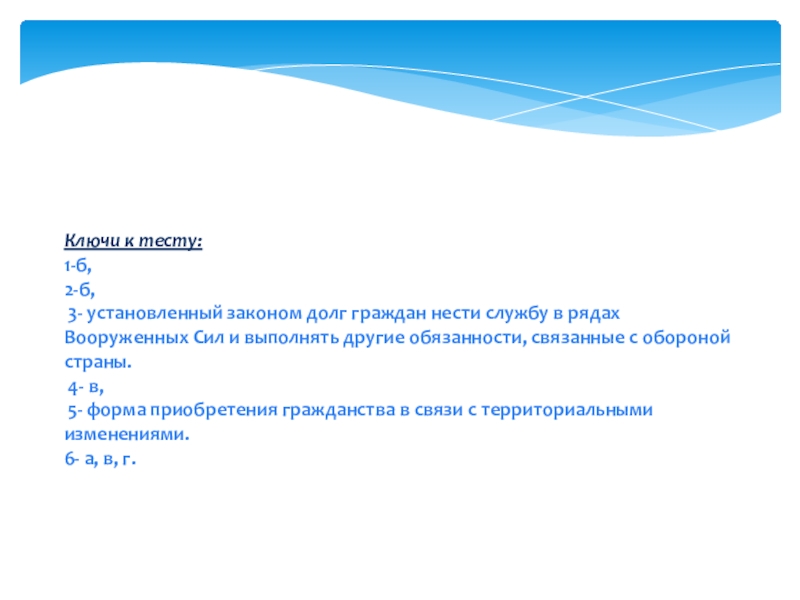 Ключи к тесту:
1-б,
2-б,
3- установленный законом долг граждан нести службу в рядах Вооруженных Сил и выполнять другие обязанности, связанные с обороной страны.
4- в,
5- форма приобретения гражданства в связи с территориальными изменениями.
6- а, в, г.